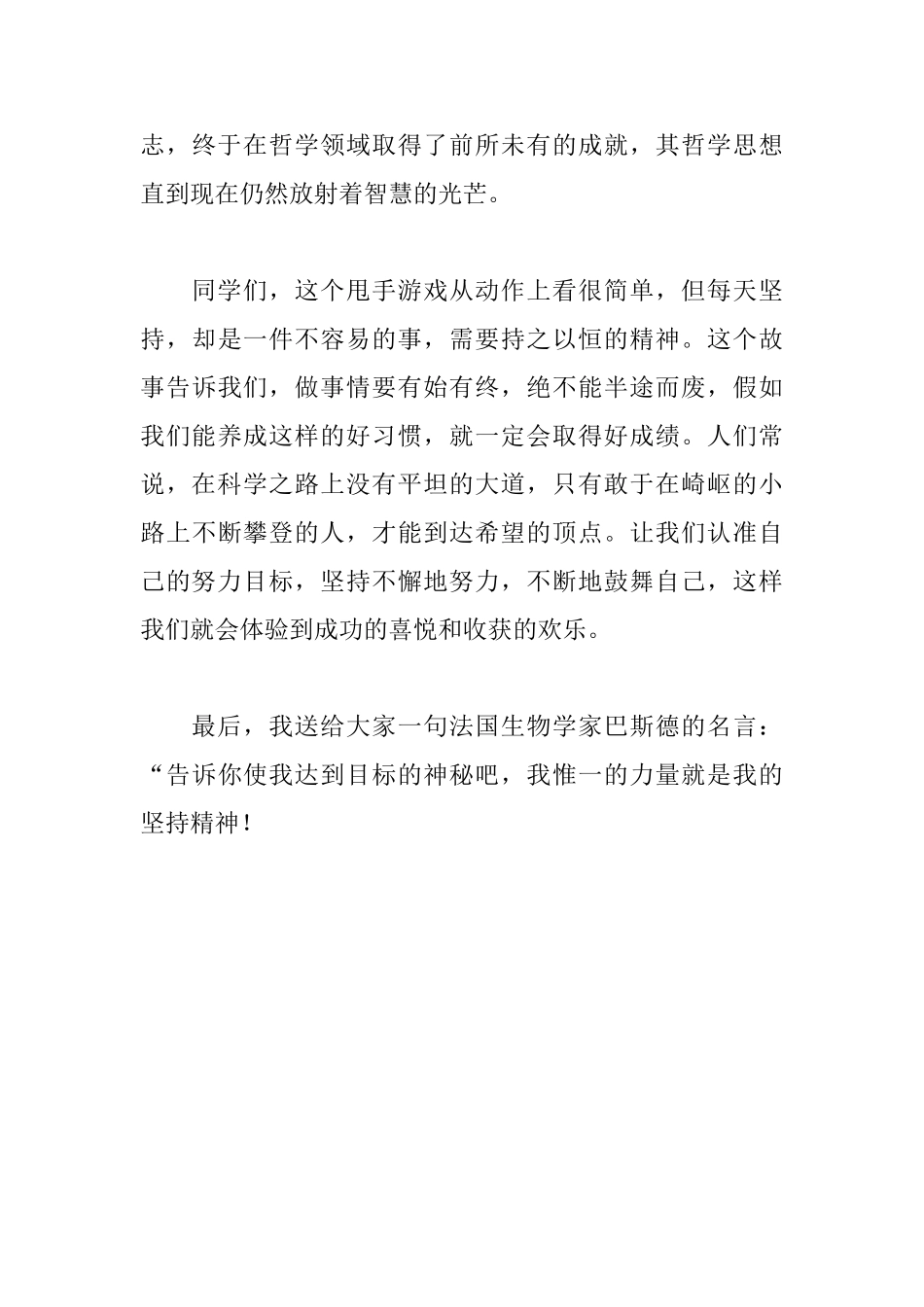 志，终于在哲学领域取得了前所未有的成就，其哲学思想直到现在仍然放射着智慧的光芒。

同学们，这个甩手游戏从动作上看很简单，但每天坚持，却是一件不容易的事，需要持之以恒的精神。这个故事告诉我们，做事情要有始有终，绝不能半途而废，假如我们能养成这样的好习惯，就一定会取得好成绩。人们常说，在科学之路上没有平坦的大道，只有敢于在崎岖的小路上不断攀登的人，才能到达希望的顶点。让我们认准自己的努力目标，坚持不懈地努力，不断地鼓舞自己，这样我们就会体验到成功的喜悦和收获的欢乐。

最后，我送给大家一句法国生物学家巴斯德的名言：“告诉你使我达到目标的神秘吧，我惟一的力量就是我的坚持精神！